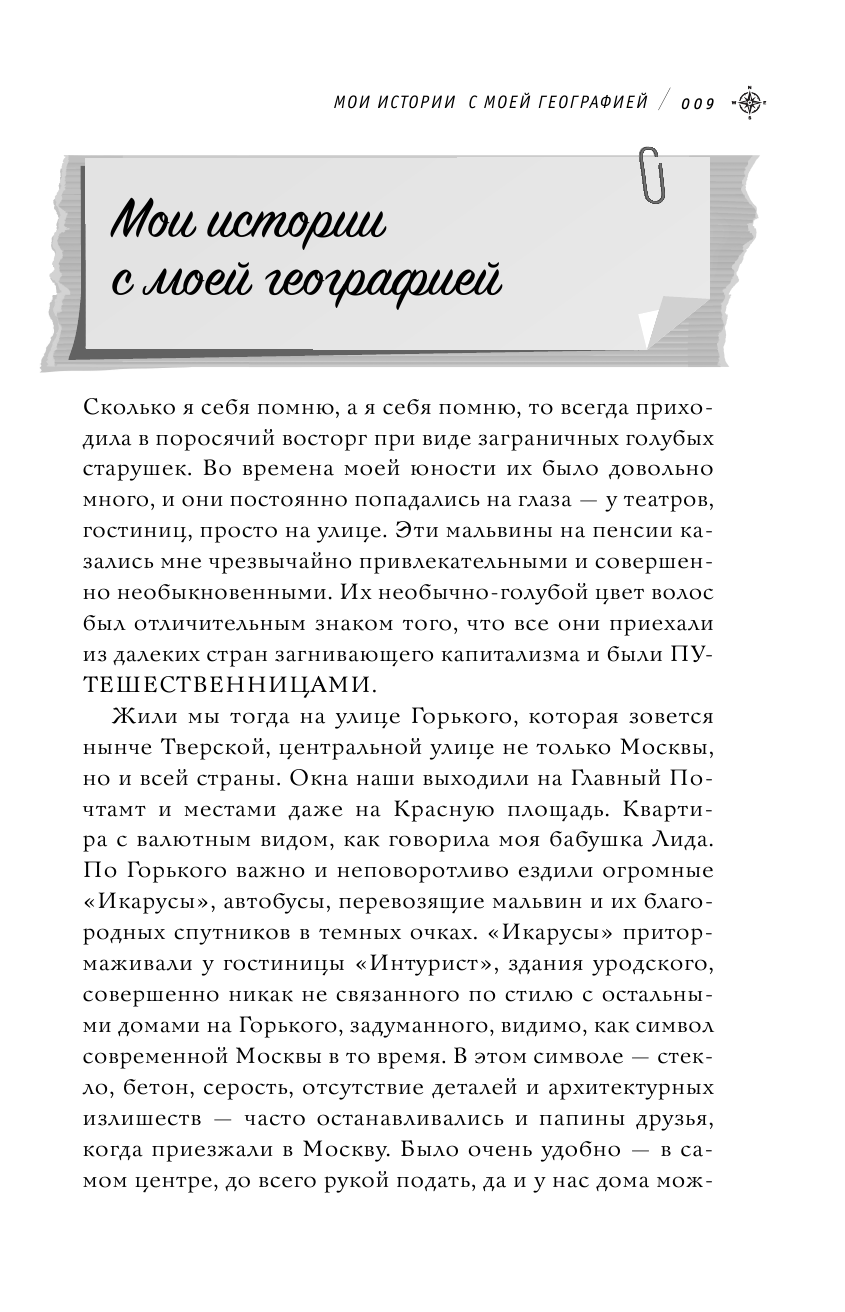 МОИ ИСТОРИИ С МОЕЙ ГЕОГРАФИЕЙ / 009

Мои истории с моей географией

Сколько я себя помню, а я себя помню, то всегда приходила в поросячий восторг при виде заграничных голубых старушек. Во времена моей юности их было довольно много, и они постоянно попадались на глаза — у театров, гостиниц, просто на улице. Эти мальвины на пенсии казались мне чрезвычайно привлекательными и совершенно необыкновенными. Их необычно-голубой цвет волос был отличительным знаком того, что все они приехали из далеких стран загнивающего капитализма и были ПУТЕШЕСТВЕННИЦАМИ.

Жили мы тогда на улице Горького, которая зовется нынче Тверской, центральной улице не только Москвы, но и всей страны. Окна наши выходили на Главный Почтамт и местами даже на Красную площадь. Квартира с валютным видом, как говорила моя бабушка Лида. По Горького важно и неповоротливо ездили огромные «Икарусы», автобусы, перевозящие мальвин и их благородных спутников в темных очках. «Икарусы» притормаживали у гостиницы «Интурист», здания уродского, совершенно никак не связанного по стилю с остальными домами на Горького, задуманного, видимо, как символ современной Москвы в то время. В этом символе — стекло, бетон, серость, отсутствие деталей и архитектурных излишеств — часто останавливались и папины друзья, когда приезжали в Москву. Было очень удобно — в самом центре, до всего рукой подать, да и у нас дома мож-